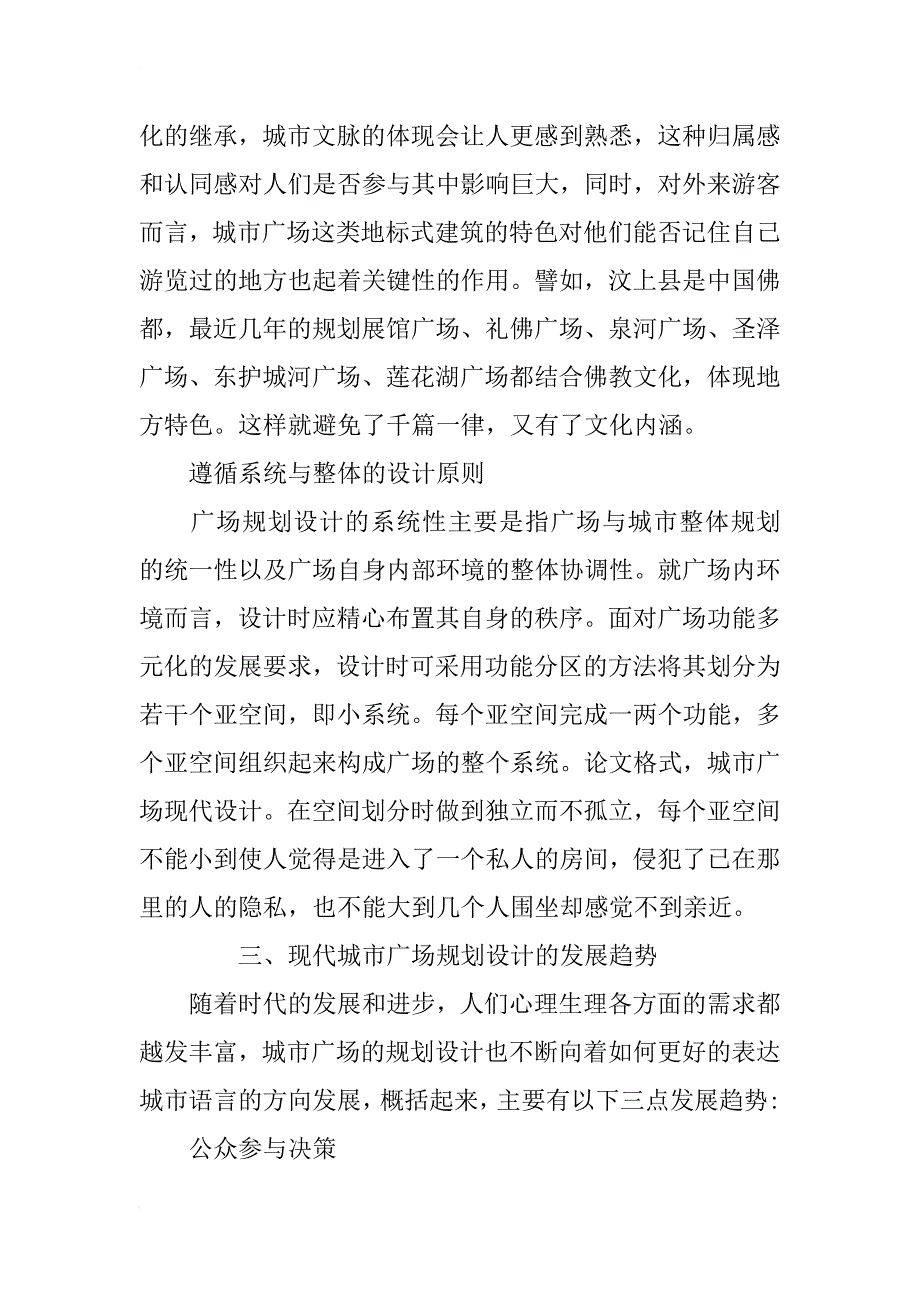 化的继承，城市文脉的体现会让人更感到熟悉，这种归属感和认同感对人们是否参与其中影响巨大，同时，对外来游客而言，城市广场这类地标式建筑的特色对他们能否记住自己游览过的地方也起着关键性的作用。譬如，汶上县是中国佛都，最近几年的规划展馆广场、礼佛广场、泉河广场、圣泽广场、东护城河广场、莲花湖广场都结合佛教文化，体现地方特色。这样就避免了千篇一律，又有了文化内涵。

遵循系统与整体的设计原则

广场规划设计的系统性主要是指广场与城市整体规划的统一性以及广场自身内部环境的整体协调性。就广场内环境而言，设计时应精心布置其自身的秩序。面对广场功能多元化的发展要求，设计时可采用功能分区的方法将其划分为若干个亚空间，即小系统。每个亚空间完成一两个功能，多个亚空间组织起来构成广场的整个系统。论文格式，城市广场现代设计。在空间划分时做到独立而不孤立，每个亚空间不能小到使人觉得是进入了一个私人的房间，侵犯了已在那里的人的隐私，也不能大到几个人围坐却感觉不到亲近。

三、现代城市广场规划设计的发展趋势

随着时代的发展和进步，人们心理生理各方面的需求都越发丰富，城市广场的规划设计也不断向着如何更好的表达城市语言的方向发展，概括起来，主要有以下三点发展趋势:

公众参与决策